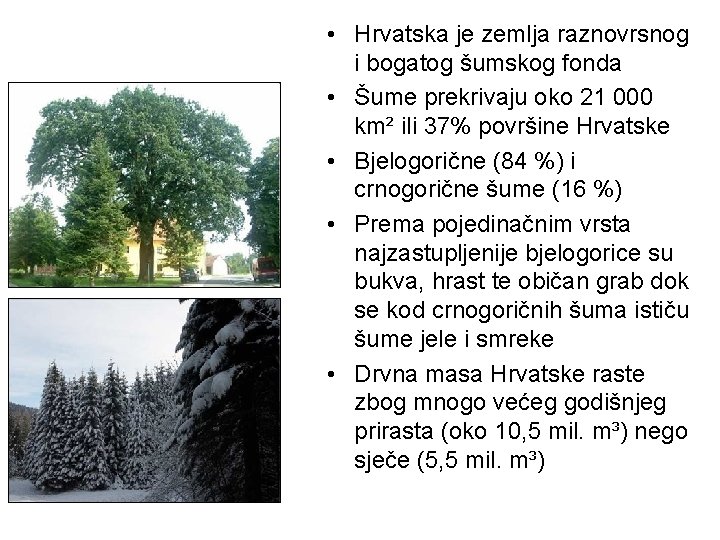 • Hrvatska je zemlja raznovrsnog i bogatog šumskog fonda

• Šume prekrivaju oko 21 000 km² ili 37% površine Hrvatske

• Bjelogorične (84 %) i crnogorične šume (16 %)

• Prema pojedinačnim vrsta najzastupljenije bjelogorice su bukva, hrast te običan grab dok se kod crnogoričnih šuma ističu šume jele i smreke

• Drvna masa Hrvatske raste zbog mnogo većeg godišnjeg prirasta (oko 10,5 mil. m³) nego sječe (5,5 mil. m³)